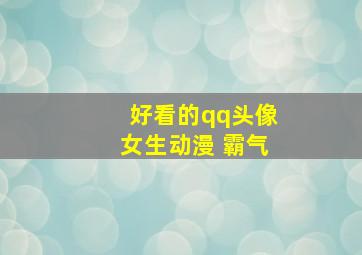 好看的qq头像女生动漫 霸气